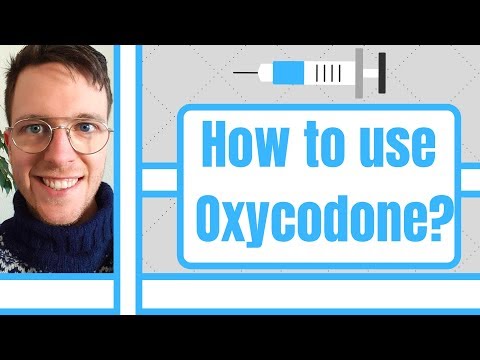 How to use Oxycodone?